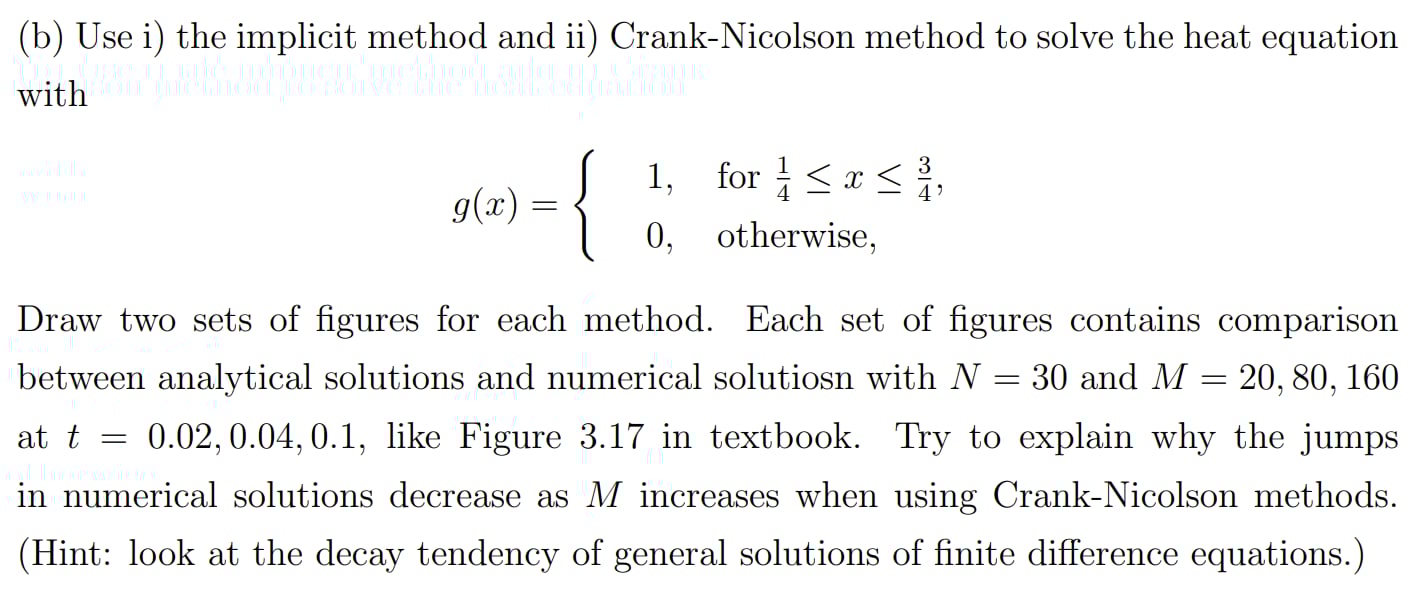 (b) Use i) the implicit method and ii) Crank-Nicolson method to solve the heat equation with

$$g(x) = \begin{cases} 1, & \text{for } \frac{1}{4} \le x \le \frac{3}{4}, \\ 0, & \text{otherwise,} \end{cases}$$

Draw two sets of figures for each method. Each set of figures contains comparison between analytical solutions and numerical solutiosn with $N = 30$ and $M = 20, 80, 160$ at $t = 0.02, 0.04, 0.1$, like Figure 3.17 in textbook. Try to explain why the jumps in numerical solutions decrease as $M$ increases when using Crank-Nicolson methods. (Hint: look at the decay tendency of general solutions of finite difference equations.)